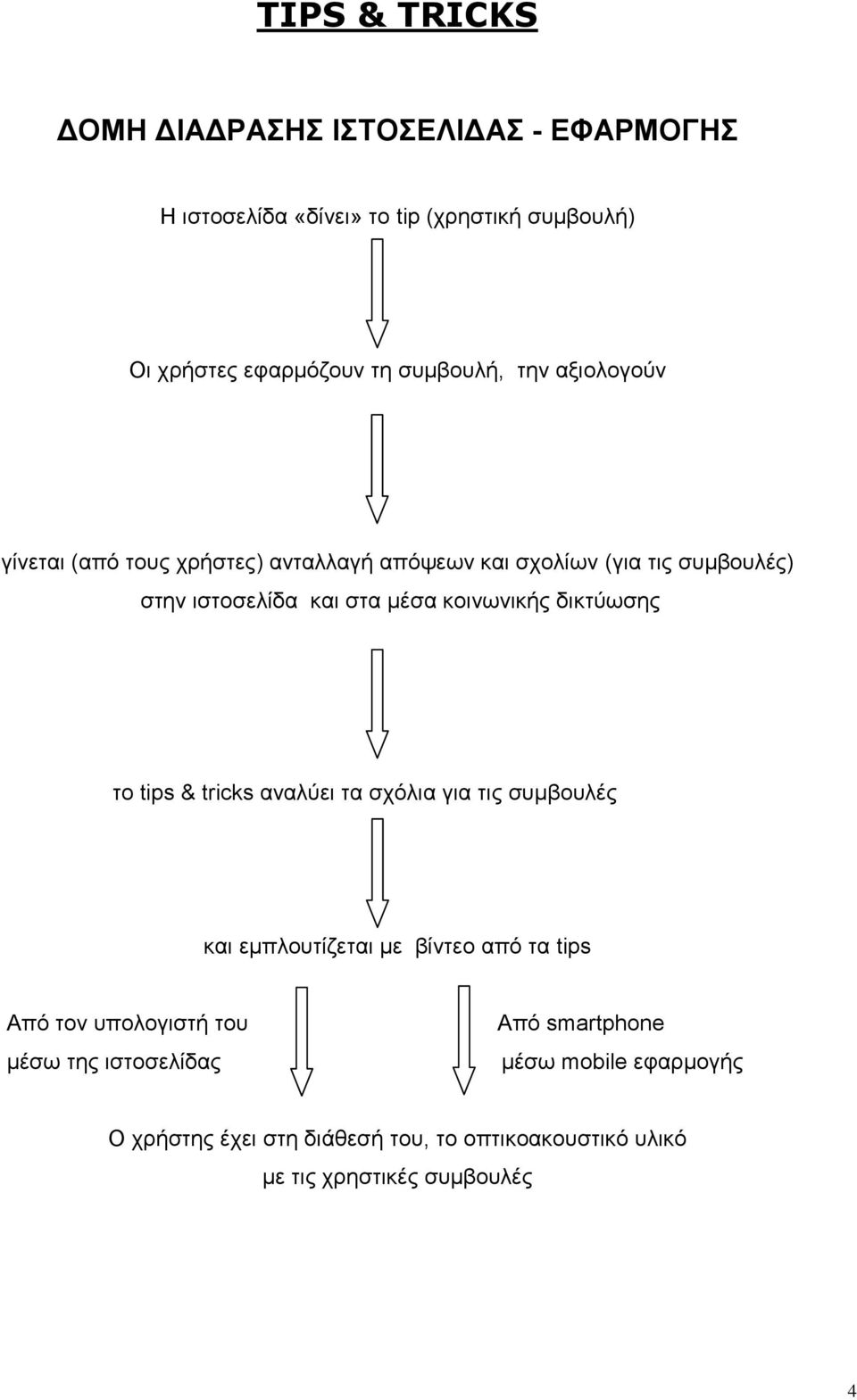 TIPS & TRICKS

ΔΟΜΗ ΔΙΑΔΡΑΣΗΣ ΙΣΤΟΣΕΛΙΔΑΣ - ΕΦΑΡΜΟΓΗΣ

Η ιστοσελίδα «δίνει» το tip (χρηστική συμβουλή)

Οι χρήστες εφαρμόζουν τη συμβουλή, την αξιολογούν

γίνεται (από τους χρήστες) ανταλλαγή απόψεων και σχολίων (για τις συμβουλές) στην ιστοσελίδα και στα μέσα κοινωνικής δικτύωσης

το tips & tricks αναλύει τα σχόλια για τις συμβουλές

και εμπλουτίζεται με βίντεο από τα tips

Από τον υπολογιστή του μέσω της ιστοσελίδας

Από smartphone μέσω mobile εφαρμογής

Ο χρήστης έχει στη διάθεσή του, το οπτικοακουστικό υλικό με τις χρηστικές συμβουλές

4